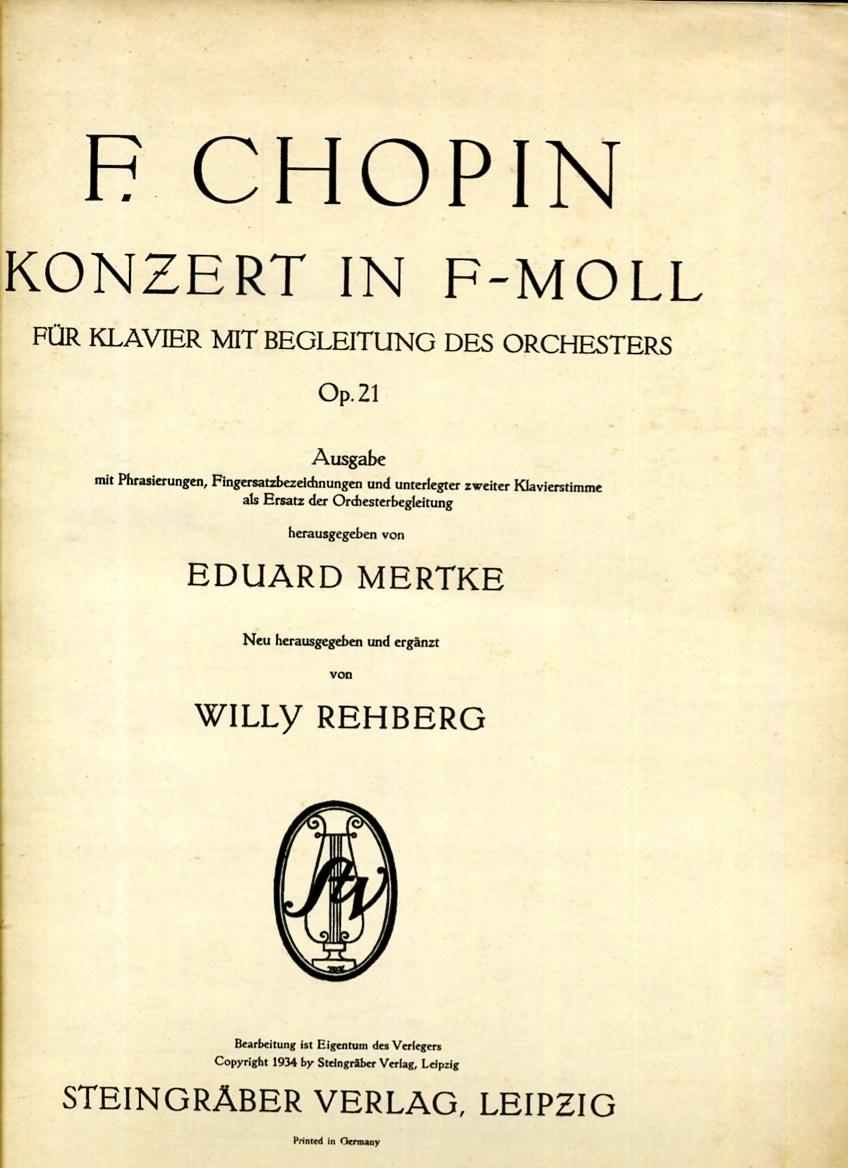 F. CHOPIN

KONZERT IN F-MOLL

FÜR KLAVIER MIT BEGLEITUNG DES ORCHESTERS

Op. 21

Ausgabe
mit Phrasierungen, Fingersatzbezeichnungen und unterlegter zweiter Klavierstimme als Ersatz der Orchesterbegleitung

herausgegeben von

EDUARD MERTKE

Neu herausgegeben und ergänzt
von

WILLY REHBERG

StV

Bearbeitung ist Eigentum des Verlegers
Copyright 1934 by Steingräber Verlag, Leipzig

STEINGRÄBER VERLAG, LEIPZIG

Printed in Germany